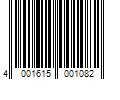 4 001615 001082